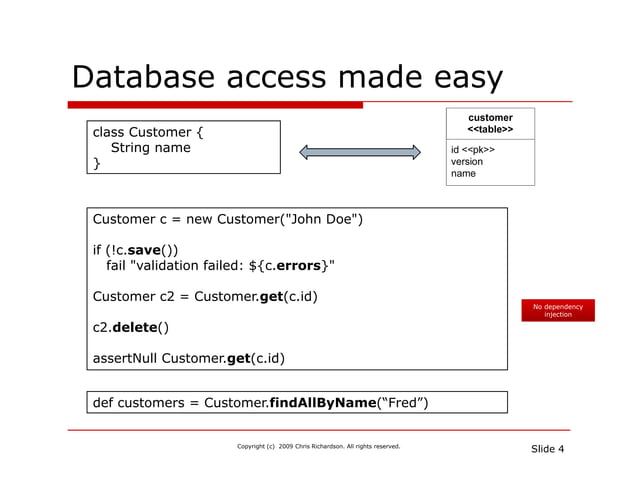 Database access made easy

class Customer {
String name
}

customer
<<table>>

id <<pk>>
version
name

Customer c = new Customer("John Doe")

if (!c.save())
fail "validation failed: ${c.errors}"

Customer c2 = Customer.get(c.id)

c2.delete()

assertNull Customer.get(c.id)

No dependency injection

def customers = Customer.findAllByName(“Fred”)

Copyright (c) 2009 Chris Richardson. All rights reserved.

Slide 4